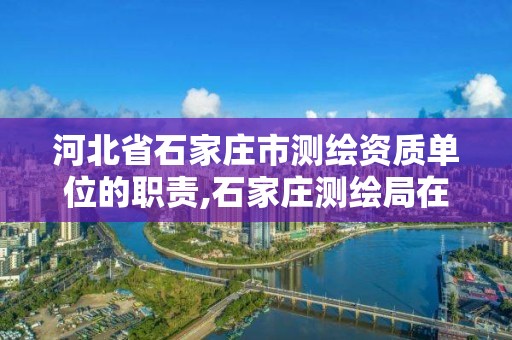 河北省石家庄市测绘资质单位的职责,石家庄测绘局在